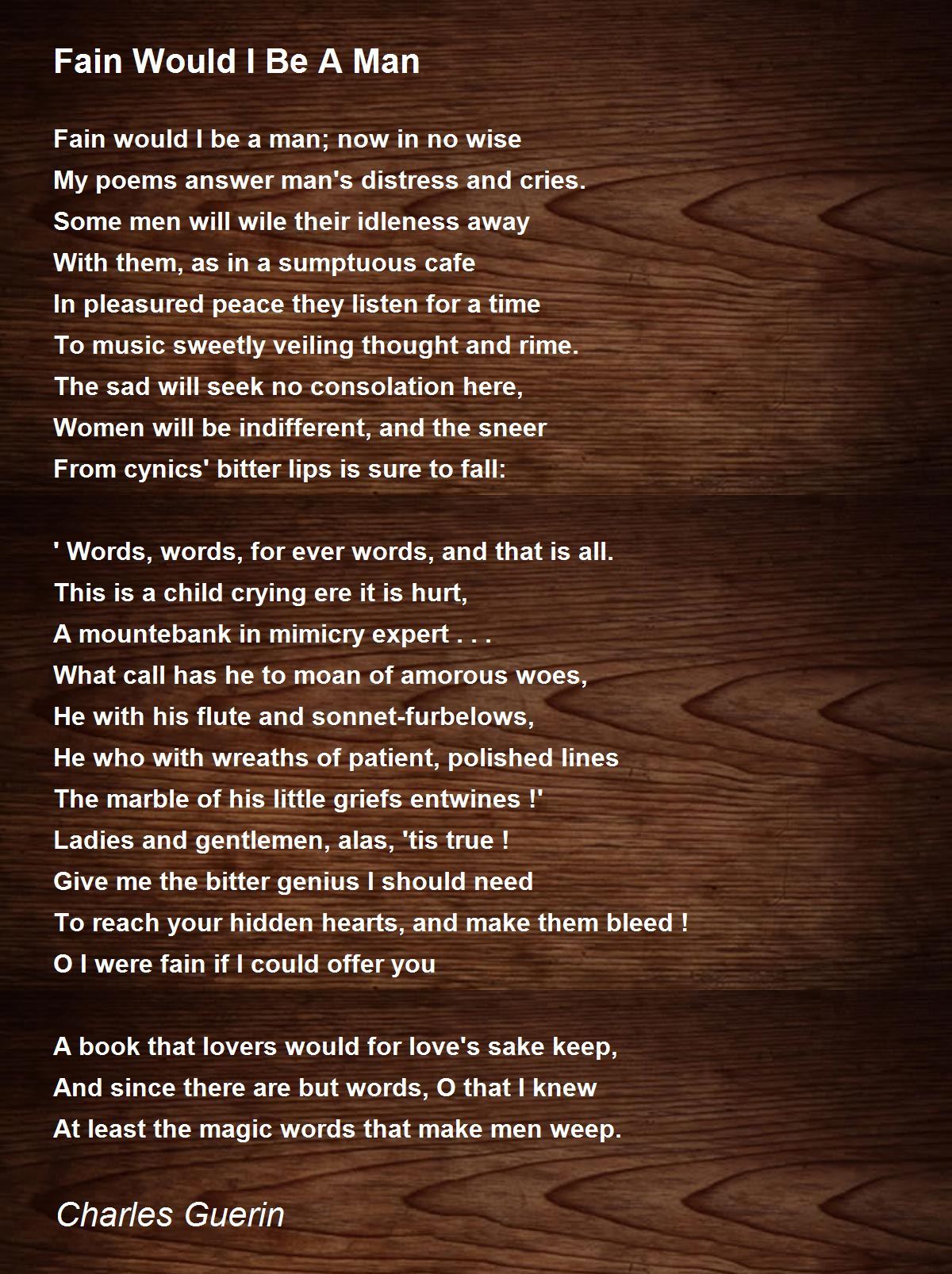 Fain Would I Be A Man

Fain would I be a man; now in no wise
My poems answer man's distress and cries.
Some men will wile their idleness away
With them, as in a sumptuous cafe
In pleasured peace they listen for a time
To music sweetly veiling thought and rime.
The sad will seek no consolation here,
Women will be indifferent, and the sneer
From cynics' bitter lips is sure to fall:

' Words, words, for ever words, and that is all.
This is a child crying ere it is hurt,
A mountebank in mimicry expert . . .
What call has he to moan of amorous woes,
He with his flute and sonnet-furbelows,
He who with wreaths of patient, polished lines
The marble of his little griefs entwines !'
Ladies and gentlemen, alas, 'tis true !
Give me the bitter genius I should need
To reach your hidden hearts, and make them bleed !
O I were fain if I could offer you

A book that lovers would for love's sake keep,
And since there are but words, O that I knew
At least the magic words that make men weep.

Charles Guerin